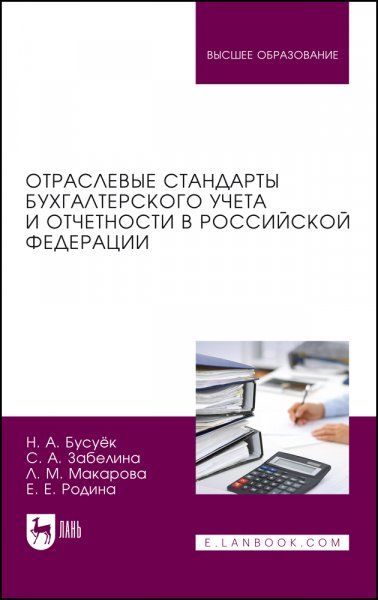 ВЫСШЕЕ ОБРАЗОВАНИЕ

ОТРАСЛЕВЫЕ СТАНДАРТЫ БУХГАЛТЕРСКОГО УЧЕТА И ОТЧЕТНОСТИ В РОССИЙСКОЙ ФЕДЕРАЦИИ

Н. А. Бусуёк
С. А. Забелина
Л. М. Макарова
Е. Е. Родина

ЛАНЬ

E.LANBOOK.COM